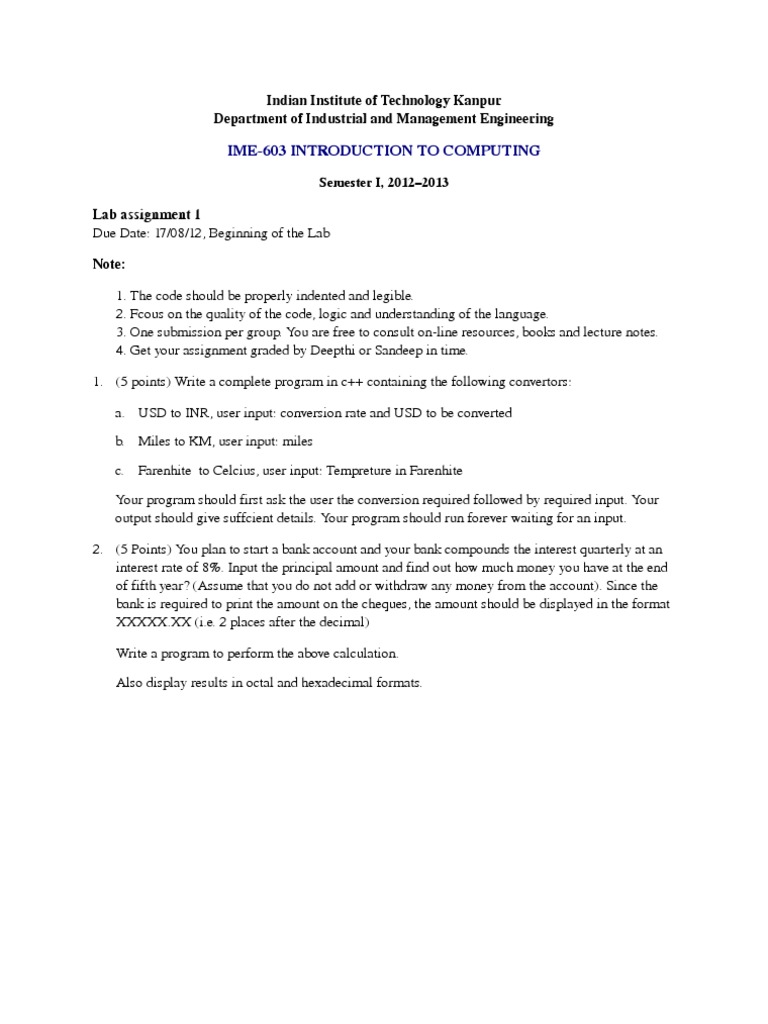 Indian Institute of Technology Kanpur
Department of Industrial and Management Engineering

IME-603 INTRODUCTION TO COMPUTING

Semester I, 2012–2013

Lab assignment 1
Due Date: 17/08/12, Beginning of the Lab

Note:

1. The code should be properly indented and legible.
2. Fcous on the quality of the code, logic and understanding of the language.
3. One submission per group. You are free to consult on-line resources, books and lecture notes.
4. Get your assignment graded by Deepthi or Sandeep in time.

1. (5 points) Write a complete program in c++ containing the following convertors:

a. USD to INR, user input: conversion rate and USD to be converted

b. Miles to KM, user input: miles

c. Farenhite to Celcius, user input: Tempreture in Farenhite

Your program should first ask the user the conversion required followed by required input. Your output should give suffcient details. Your program should run forever waiting for an input.

2. (5 Points) You plan to start a bank account and your bank compounds the interest quarterly at an interest rate of 8%. Input the principal amount and find out how much money you have at the end of fifth year? (Assume that you do not add or withdraw any money from the account). Since the bank is required to print the amount on the cheques, the amount should be displayed in the format XXXXX.XX (i.e. 2 places after the decimal)

Write a program to perform the above calculation.

Also display results in octal and hexadecimal formats.